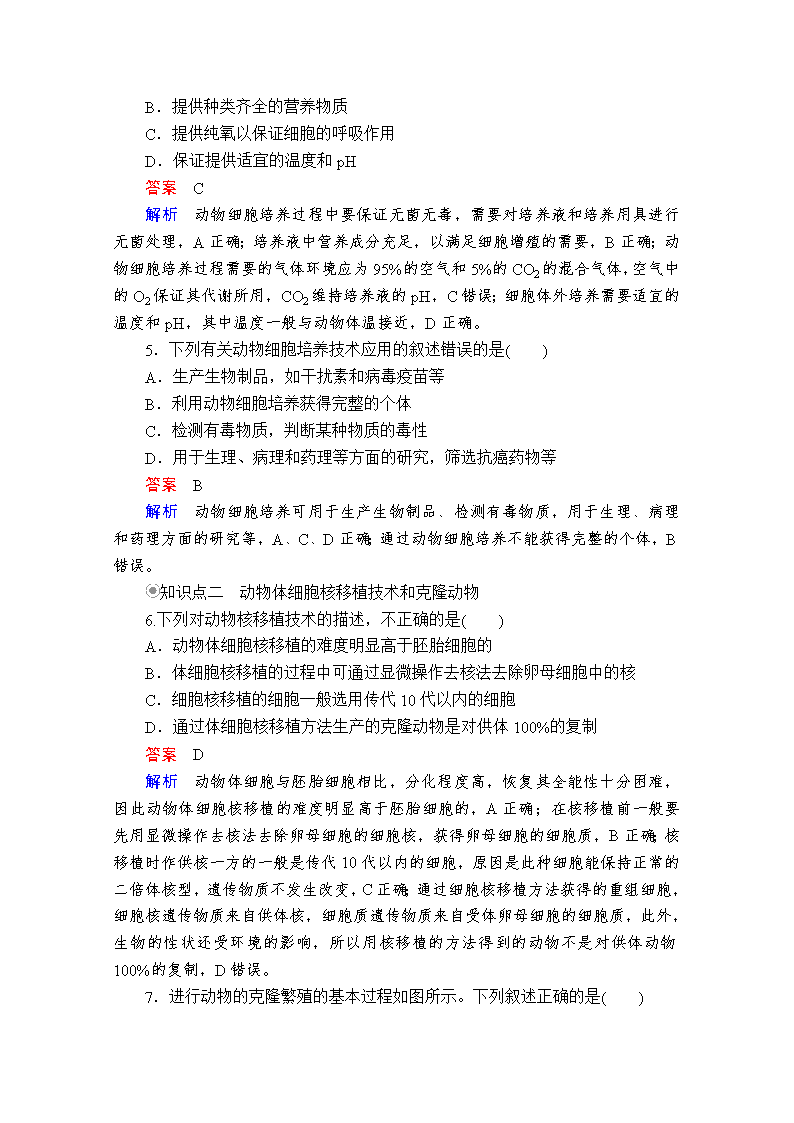 B．提供种类齐全的营养物质
C．提供纯氧以保证细胞的呼吸作用
D．保证提供适宜的温度和 pH
答案　C
解析　动物细胞培养过程中要保证无菌无毒，需要对培养液和培养用具进行无菌处理，A 正确；培养液中营养成分充足，以满足细胞增殖的需要，B 正确；动物细胞培养过程需要的气体环境应为 95%的空气和 5%的 $CO_2$ 的混合气体，空气中的 $O_2$ 保证其代谢所用，$CO_2$ 维持培养液的 pH，C 错误；细胞体外培养需要适宜的温度和 pH，其中温度一般与动物体温接近，D 正确。
5．下列有关动物细胞培养技术应用的叙述错误的是(　　)
A．生产生物制品，如干扰素和病毒疫苗等
B．利用动物细胞培养获得完整的个体
C．检测有毒物质，判断某种物质的毒性
D．用于生理、病理和药理等方面的研究，筛选抗癌药物等
答案　B
解析　动物细胞培养可用于生产生物制品、检测有毒物质，用于生理、病理和药理方面的研究等，A、C、D 正确；通过动物细胞培养不能获得完整的个体，B 错误。
知识点二　动物体细胞核移植技术和克隆动物
6.下列对动物核移植技术的描述，不正确的是(　　)
A．动物体细胞核移植的难度明显高于胚胎细胞的
B．体细胞核移植的过程中可通过显微操作去核法去除卵母细胞中的核
C．细胞核移植的细胞一般选用传代 10 代以内的细胞
D．通过体细胞核移植方法生产的克隆动物是对供体 100%的复制
答案　D
解析　动物体细胞与胚胎细胞相比，分化程度高，恢复其全能性十分困难，因此动物体细胞核移植的难度明显高于胚胎细胞的，A 正确；在核移植前一般要先用显微操作去核法去除卵母细胞的细胞核，获得卵母细胞的细胞质，B 正确；核移植时作供核一方的一般是传代 10 代以内的细胞，原因是此种细胞能保持正常的二倍体核型，遗传物质不发生改变，C 正确；通过细胞核移植方法获得的重组细胞，细胞核遗传物质来自供体核，细胞质遗传物质来自受体卵母细胞的细胞质，此外，生物的性状还受环境的影响，所以用核移植的方法得到的动物不是对供体动物 100%的复制，D 错误。
7．进行动物的克隆繁殖的基本过程如图所示。下列叙述正确的是(　　)